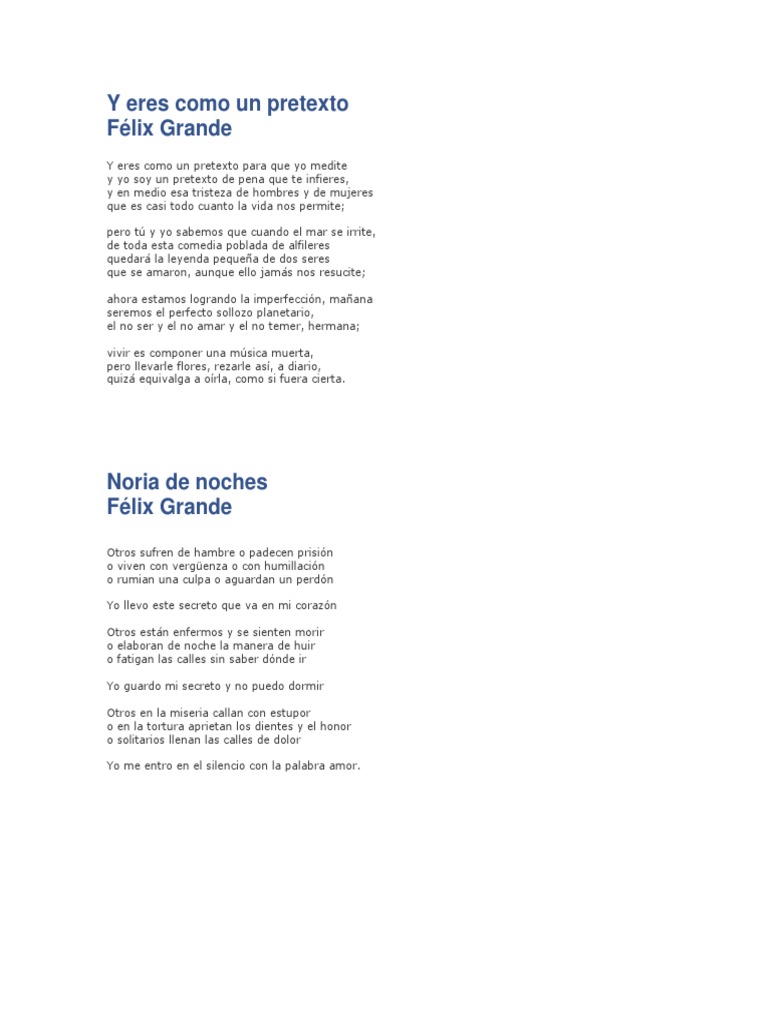 Y eres como un pretexto
Félix Grande

Y eres como un pretexto para que yo medite
y yo soy un pretexto de pena que te infieres,
y en medio esa tristeza de hombres y de mujeres
que es casi todo cuanto la vida nos permite;

pero tú y yo sabemos que cuando el mar se irrite,
de toda esta comedia poblada de alfileres
quedará la leyenda pequeña de dos seres
que se amaron, aunque ello jamás nos resucite;

ahora estamos logrando la imperfección, mañana
seremos el perfecto sollozo planetario,
el no ser y el no amar y el no temer, hermana;

vivir es componer una música muerta,
pero llevarle flores, rezarle así, a diario,
quizá equivalga a oírla, como si fuera cierta.

Noria de noches
Félix Grande

Otros sufren de hambre o padecen prisión
o viven con vergüenza o con humillación
o rumian una culpa o aguardan un perdón

Yo llevo este secreto que va en mi corazón

Otros están enfermos y se sienten morir
o elaboran de noche la manera de huir
o fatigan las calles sin saber dónde ir

Yo guardo mi secreto y no puedo dormir

Otros en la miseria callan con estupor
o en la tortura aprietan los dientes y el honor
o solitarios llenan las calles de dolor

Yo me entro en el silencio con la palabra amor.